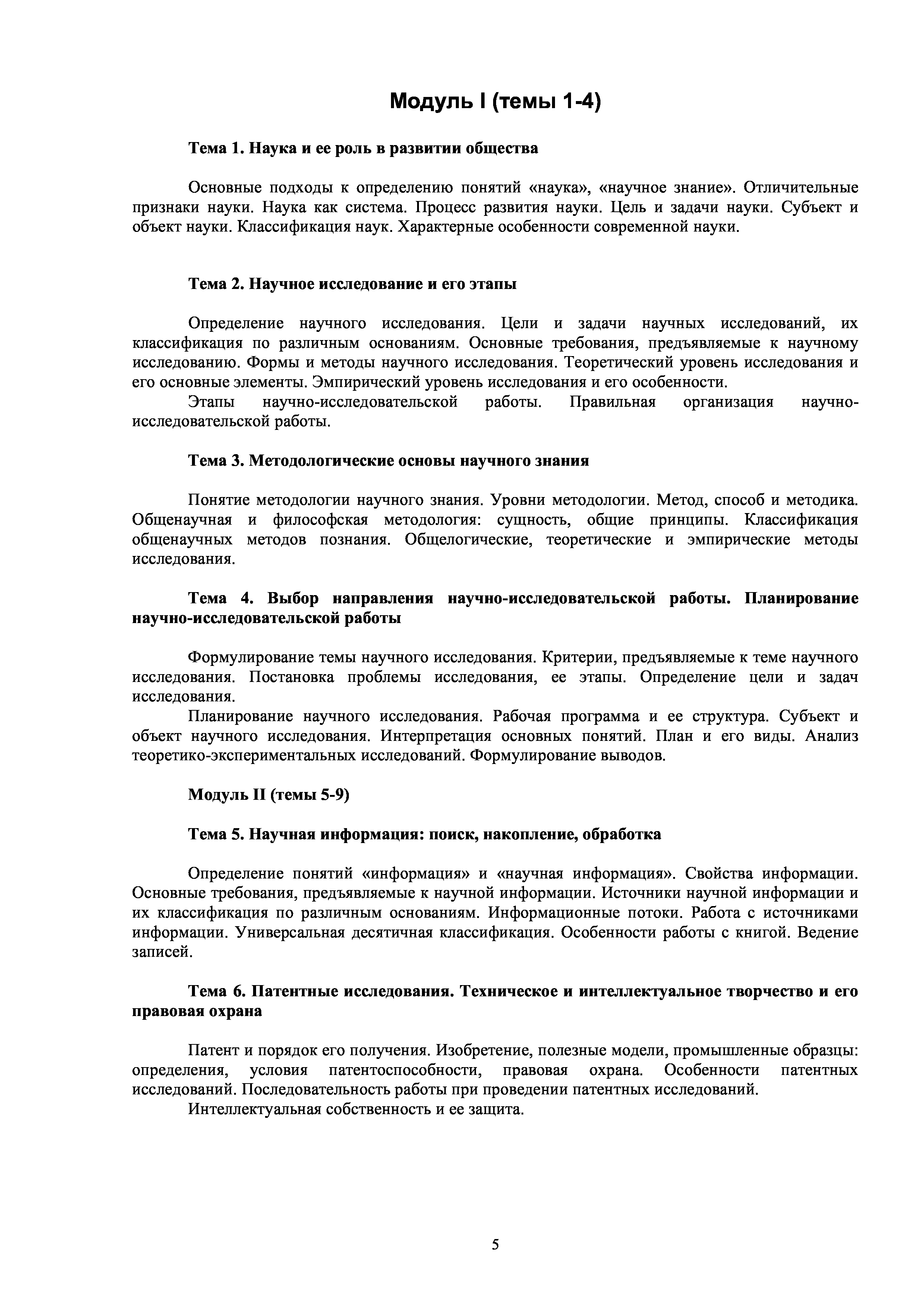 Модуль I (темы 1-4)

Тема 1. Наука и ее роль в развитии общества

Основные подходы к определению понятий «наука», «научное знание». Отличительные признаки науки. Наука как система. Процесс развития науки. Цель и задачи науки. Субъект и объект науки. Классификация наук. Характерные особенности современной науки.

Тема 2. Научное исследование и его этапы

Определение научного исследования. Цели и задачи научных исследований, их классификация по различным основаниям. Основные требования, предъявляемые к научному исследованию. Формы и методы научного исследования. Теоретический уровень исследования и его основные элементы. Эмпирический уровень исследования и его особенности.

Этапы научно-исследовательской работы. Правильная организация научно-исследовательской работы.

Тема 3. Методологические основы научного знания

Понятие методологии научного знания. Уровни методологии. Метод, способ и методика. Общенаучная и философская методология: сущность, общие принципы. Классификация общенаучных методов познания. Общелогические, теоретические и эмпирические методы исследования.

Тема 4. Выбор направления научно-исследовательской работы. Планирование научно-исследовательской работы

Формулирование темы научного исследования. Критерии, предъявляемые к теме научного исследования. Постановка проблемы исследования, ее этапы. Определение цели и задач исследования.

Планирование научного исследования. Рабочая программа и ее структура. Субъект и объект научного исследования. Интерпретация основных понятий. План и его виды. Анализ теоретико-экспериментальных исследований. Формулирование выводов.

Модуль II (темы 5-9)

Тема 5. Научная информация: поиск, накопление, обработка

Определение понятий «информация» и «научная информация». Свойства информации. Основные требования, предъявляемые к научной информации. Источники научной информации и их классификация по различным основаниям. Информационные потоки. Работа с источниками информации. Универсальная десятичная классификация. Особенности работы с книгой. Ведение записей.

Тема 6. Патентные исследования. Техническое и интеллектуальное творчество и его правовая охрана

Патент и порядок его получения. Изобретение, полезные модели, промышленные образцы: определения, условия патентоспособности, правовая охрана. Особенности патентных исследований. Последовательность работы при проведении патентных исследований.

Интеллектуальная собственность и ее защита.

5